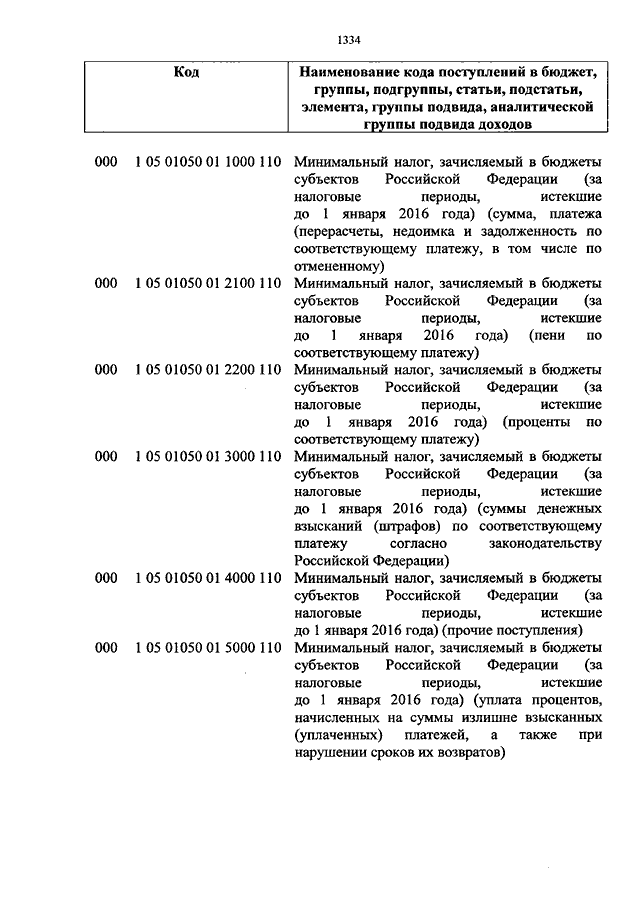 1334

| Код | Наименование кода поступлений в бюджет, группы, подгруппы, статьи, подстатьи, элемента, группы подвида, аналитической группы подвида доходов |
|---|---|
| 000 1 05 01050 01 1000 110 | Минимальный налог, зачисляемый в бюджеты субъектов Российской Федерации (за налоговые периоды, истекшие до 1 января 2016 года) (сумма, платежа (перерасчеты, недоимка и задолженность по соответствующему платежу, в том числе по отмененному) |
| 000 1 05 01050 01 2100 110 | Минимальный налог, зачисляемый в бюджеты субъектов Российской Федерации (за налоговые периоды, истекшие до 1 января 2016 года) (пени по соответствующему платежу) |
| 000 1 05 01050 01 2200 110 | Минимальный налог, зачисляемый в бюджеты субъектов Российской Федерации (за налоговые периоды, истекшие до 1 января 2016 года) (проценты по соответствующему платежу) |
| 000 1 05 01050 01 3000 110 | Минимальный налог, зачисляемый в бюджеты субъектов Российской Федерации (за налоговые периоды, истекшие до 1 января 2016 года) (суммы денежных взысканий (штрафов) по соответствующему платежу согласно законодательству Российской Федерации) |
| 000 1 05 01050 01 4000 110 | Минимальный налог, зачисляемый в бюджеты субъектов Российской Федерации (за налоговые периоды, истекшие до 1 января 2016 года) (прочие поступления) |
| 000 1 05 01050 01 5000 110 | Минимальный налог, зачисляемый в бюджеты субъектов Российской Федерации (за налоговые периоды, истекшие до 1 января 2016 года) (уплата процентов, начисленных на суммы излишне взысканных (уплаченных) платежей, а также при нарушении сроков их возвратов) |